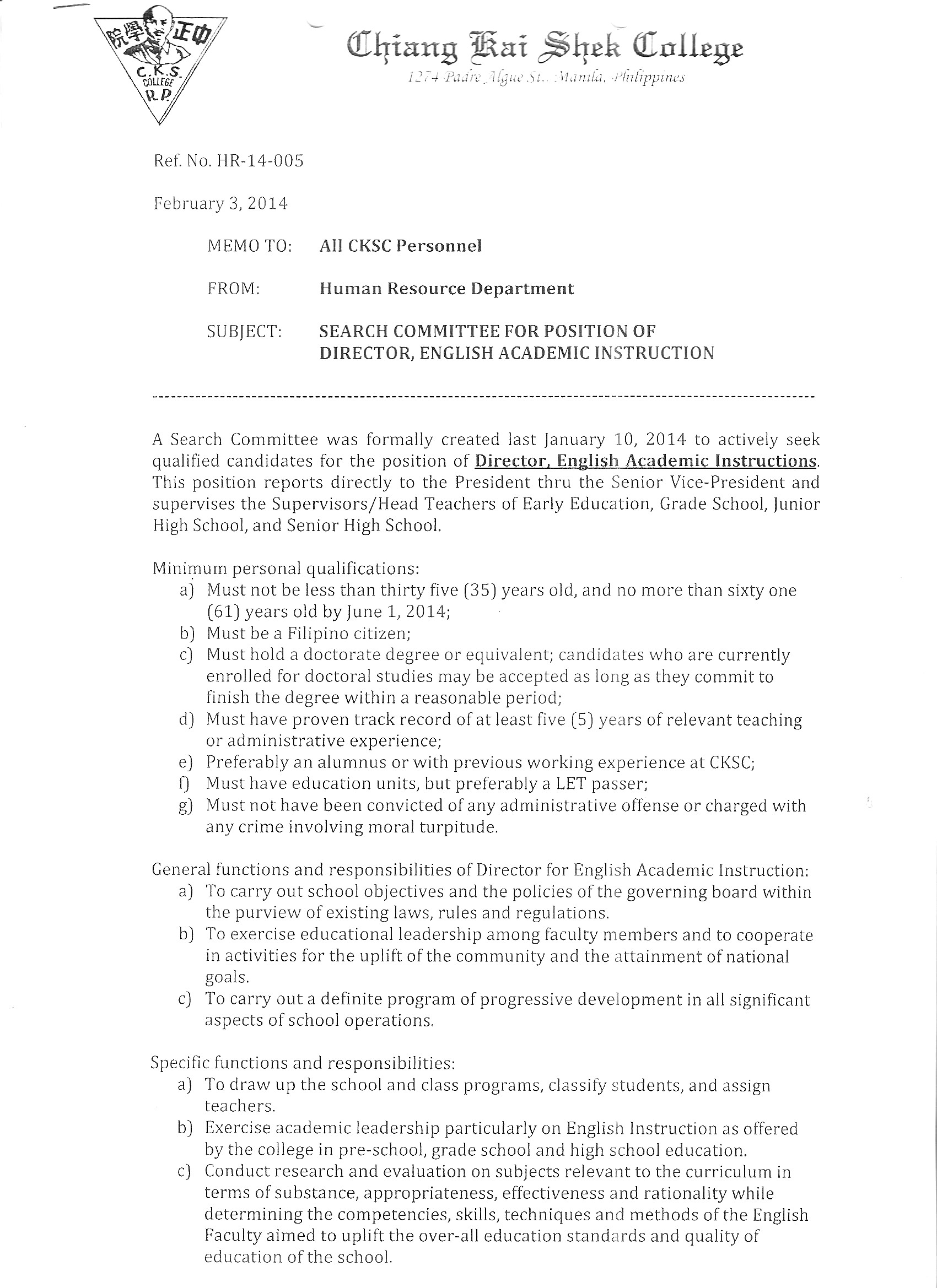 中正學院
C.K.S. COLLEGE R.P.

Chiang Kai Shek College
1274 Padre Algue St., Manila, Philippines

Ref. No. HR-14-005

February 3, 2014

MEMO TO: All CKSC Personnel

FROM: Human Resource Department

SUBJECT: SEARCH COMMITTEE FOR POSITION OF DIRECTOR, ENGLISH ACADEMIC INSTRUCTION

A Search Committee was formally created last January 10, 2014 to actively seek qualified candidates for the position of Director, English Academic Instructions. This position reports directly to the President thru the Senior Vice-President and supervises the Supervisors/Head Teachers of Early Education, Grade School, Junior High School, and Senior High School.

Minimum personal qualifications:
a) Must not be less than thirty five (35) years old, and no more than sixty one (61) years old by June 1, 2014;
b) Must be a Filipino citizen;
c) Must hold a doctorate degree or equivalent; candidates who are currently enrolled for doctoral studies may be accepted as long as they commit to finish the degree within a reasonable period;
d) Must have proven track record of at least five (5) years of relevant teaching or administrative experience;
e) Preferably an alumnus or with previous working experience at CKSC;
f) Must have education units, but preferably a LET passer;
g) Must not have been convicted of any administrative offense or charged with any crime involving moral turpitude.

General functions and responsibilities of Director for English Academic Instruction:
a) To carry out school objectives and the policies of the governing board within the purview of existing laws, rules and regulations.
b) To exercise educational leadership among faculty members and to cooperate in activities for the uplift of the community and the attainment of national goals.
c) To carry out a definite program of progressive development in all significant aspects of school operations.

Specific functions and responsibilities:
a) To draw up the school and class programs, classify students, and assign teachers.
b) Exercise academic leadership particularly on English Instruction as offered by the college in pre-school, grade school and high school education.
c) Conduct research and evaluation on subjects relevant to the curriculum in terms of substance, appropriateness, effectiveness and rationality while determining the competencies, skills, techniques and methods of the English Faculty aimed to uplift the over-all education standards and quality of education of the school.